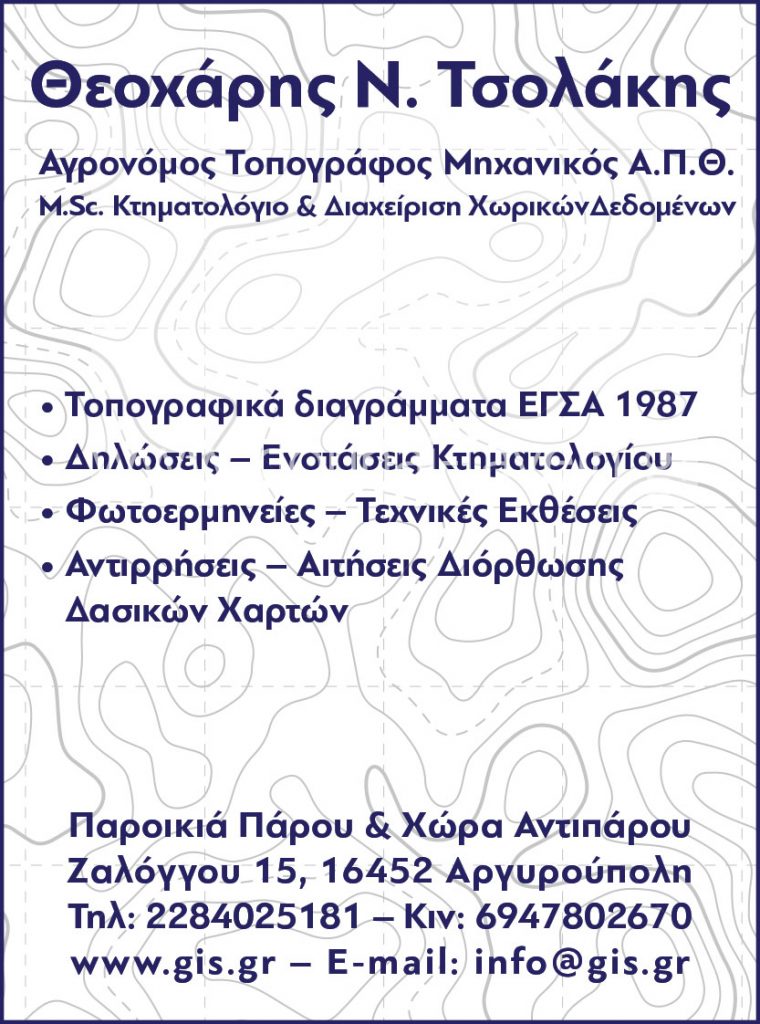 Θεοχάρης Ν. Τσολάκης

Αγρονόμος Τοπογράφος Μηχανικός Α.Π.Θ.
M.Sc. Κτηματολόγιο & Διαχείριση ΧωρικώνΔεδομένων

• Τοπογραφικά διαγράμματα ΕΓΣΑ 1987
• Δηλώσεις – Ενστάσεις Κτηματολογίου
• Φωτοερμηνείες – Τεχνικές Εκθέσεις
• Αντιρρήσεις – Αιτήσεις Διόρθωσης Δασικών Χαρτών

Παροικιά Πάρου & Χώρα Αντιπάρου
Ζαλόγγου 15, 16452 Αργυρούπολη
Τηλ: 2284025181 – Κιν: 6947802670
www.gis.gr – E-mail: info@gis.gr